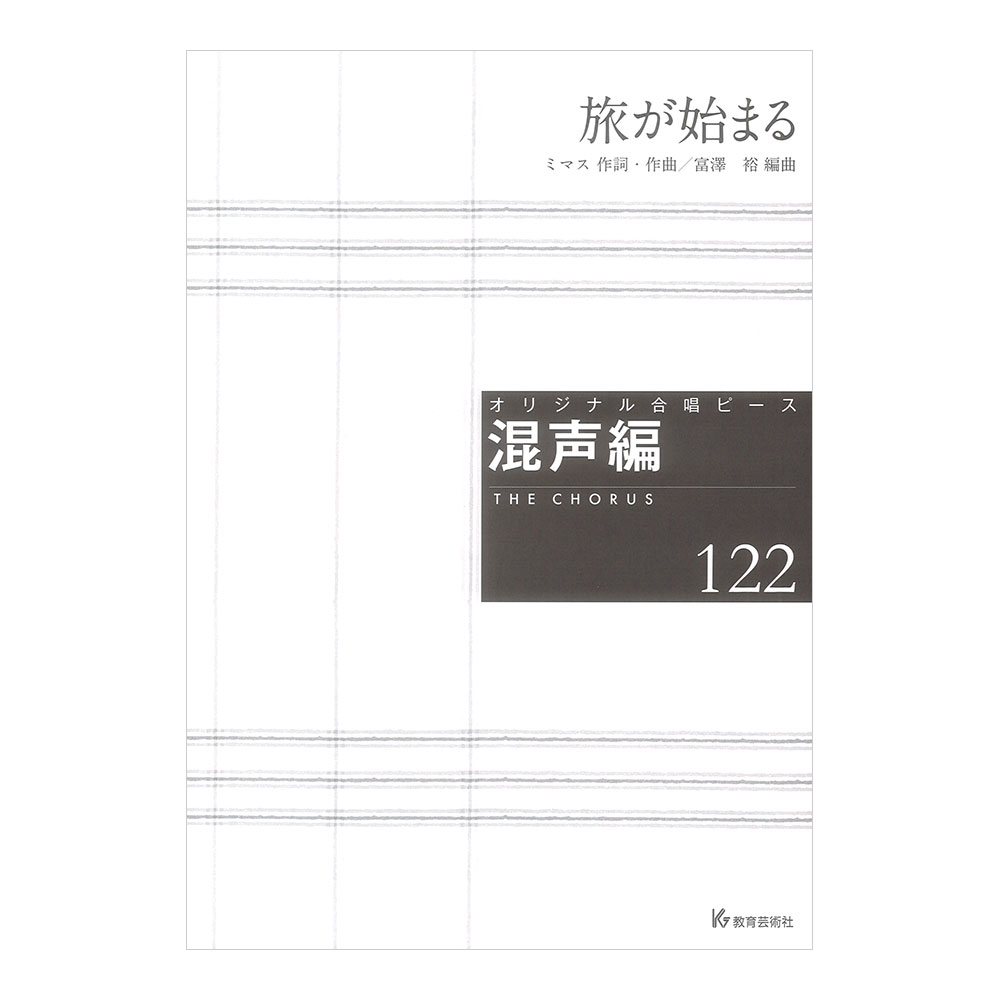 旅が始まる

ミマス 作詞・作曲／富澤　裕 編曲

オリジナル合唱ピース

混声編

THE CHORUS

122

教育芸術社